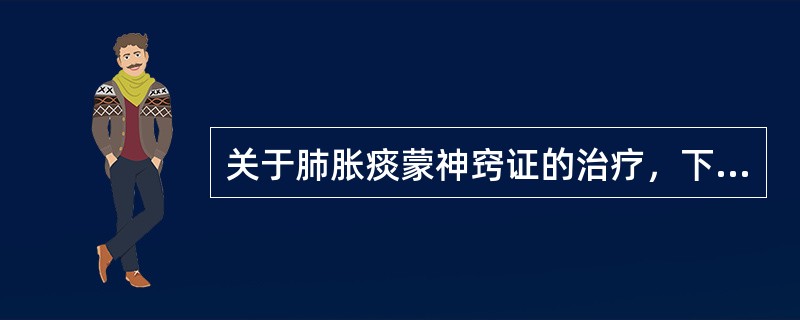 关于肺胀痰蒙神窍证的治疗，下...